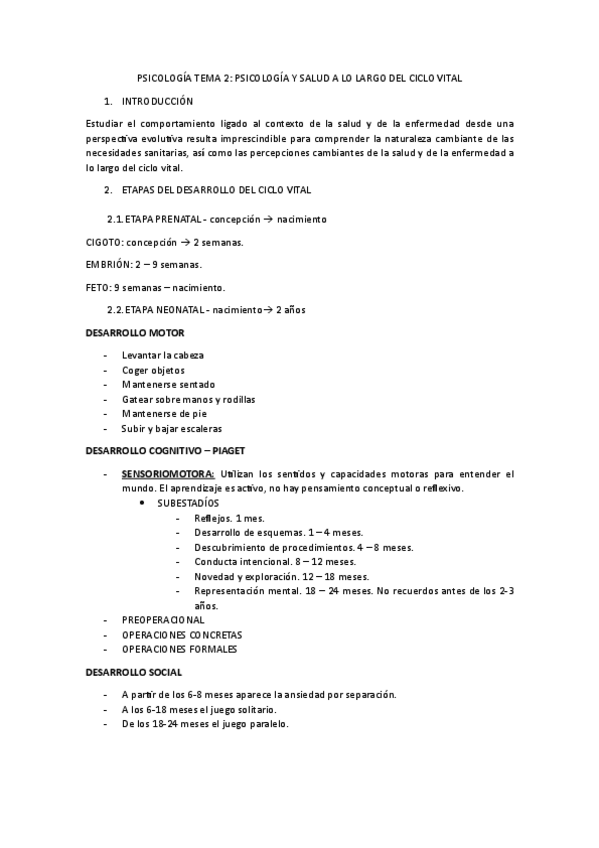 PSICOLOGÍA TEMA 2: PSICOLOGÍA Y SALUD A LO LARGO DEL CICLO VITAL

1. INTRODUCCIÓN

Estudiar el comportamiento ligado al contexto de la salud y de la enfermedad desde una perspectiva evolutiva resulta imprescindible para comprender la naturaleza cambiante de las necesidades sanitarias, así como las percepciones cambiantes de la salud y de la enfermedad a lo largo del ciclo vital.

2. ETAPAS DEL DESARROLLO DEL CICLO VITAL

2.1. ETAPA PRENATAL - concepción → nacimiento

CIGOTO: concepción → 2 semanas.

EMBRIÓN: 2 – 9 semanas.

FETO: 9 semanas – nacimiento.

2.2. ETAPA NEONATAL - nacimiento → 2 años

DESARROLLO MOTOR

- Levantar la cabeza
- Coger objetos
- Mantenerse sentado
- Gatear sobre manos y rodillas
- Mantenerse de pie
- Subir y bajar escaleras

DESARROLLO COGNITIVO – PIAGET

- SENSORIOMOTORA: Utilizan los sentidos y capacidades motoras para entender el mundo. El aprendizaje es activo, no hay pensamiento conceptual o reflexivo.
  • SUBESTADÍOS
    - Reflejos. 1 mes.
    - Desarrollo de esquemas. 1 – 4 meses.
    - Descubrimiento de procedimientos. 4 – 8 meses.
    - Conducta intencional. 8 – 12 meses.
    - Novedad y exploración. 12 – 18 meses.
    - Representación mental. 18 – 24 meses. No recuerdos antes de los 2-3 años.
- PREOPERACIONAL
- OPERACIONES CONCRETAS
- OPERACIONES FORMALES

DESARROLLO SOCIAL

- A partir de los 6-8 meses aparece la ansiedad por separación.
- A los 6-18 meses el juego solitario.
- De los 18-24 meses el juego paralelo.